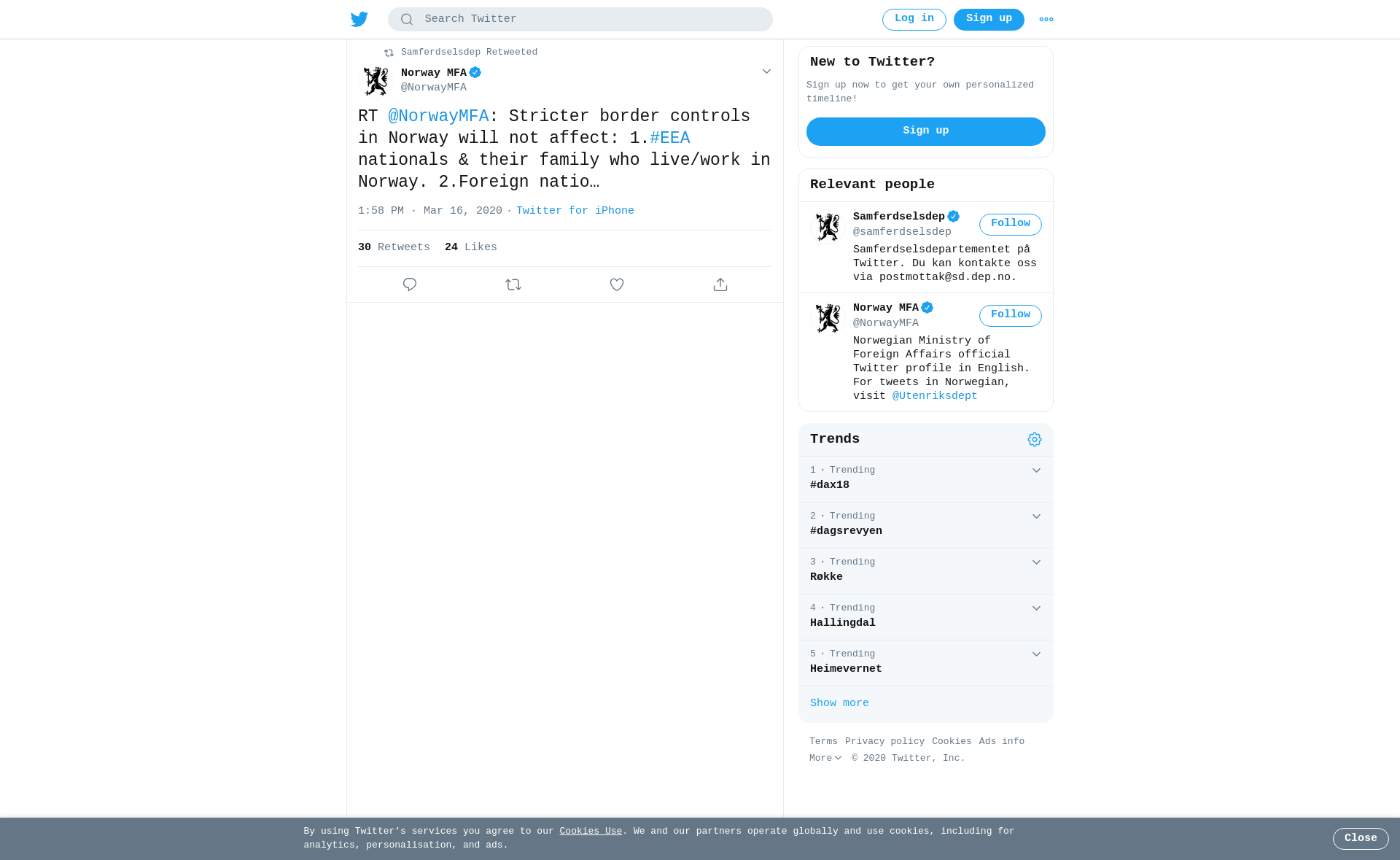 Search Twitter

Log in Sign up

Samferdselsdep Retweeted

Norway MFA
@NorwayMFA

RT @NorwayMFA: Stricter border controls in Norway will not affect: 1.#EEA nationals & their family who live/work in Norway. 2.Foreign natio…

1:58 PM · Mar 16, 2020 · Twitter for iPhone

30 Retweets 24 Likes

New to Twitter?

Sign up now to get your own personalized timeline!

Sign up

Relevant people

Samferdselsdep
@samferdselsdep
Follow
Samferdselsdepartementet på Twitter. Du kan kontakte oss via postmottak@sd.dep.no.

Norway MFA
@NorwayMFA
Follow
Norwegian Ministry of Foreign Affairs official Twitter profile in English. For tweets in Norwegian, visit @Utenriksdept

Trends

1 · Trending
#dax18

2 · Trending
#dagsrevyen

3 · Trending
Røkke

4 · Trending
Hallingdal

5 · Trending
Heimevernet

Show more

Terms Privacy policy Cookies Ads info
More © 2020 Twitter, Inc.

By using Twitter's services you agree to our Cookies Use. We and our partners operate globally and use cookies, including for analytics, personalisation, and ads.

Close